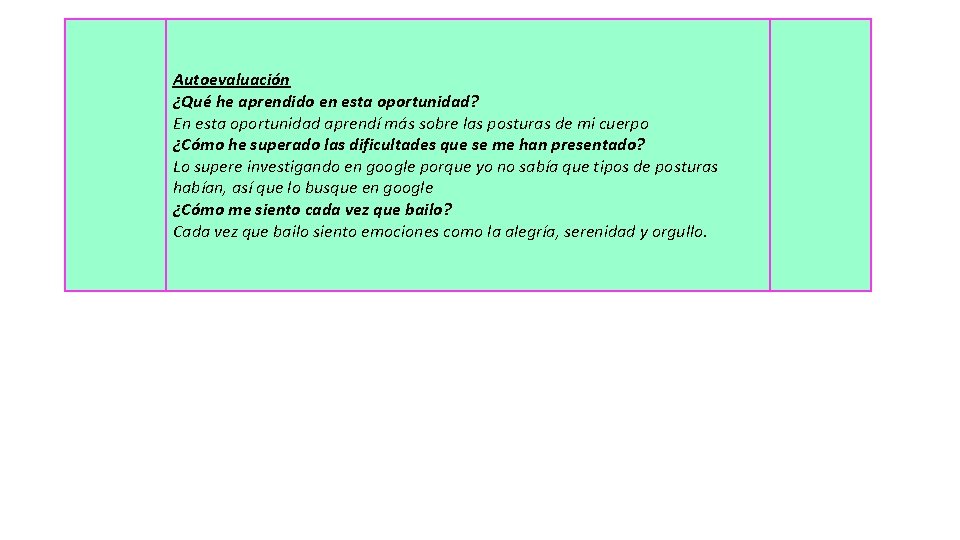 Autoevaluación
¿Qué he aprendido en esta oportunidad?
En esta oportunidad aprendí más sobre las posturas de mi cuerpo
¿Cómo he superado las dificultades que se me han presentado?
Lo supere investigando en google porque yo no sabía que tipos de posturas habían, así que lo busque en google
¿Cómo me siento cada vez que bailo?
Cada vez que bailo siento emociones como la alegría, serenidad y orgullo.